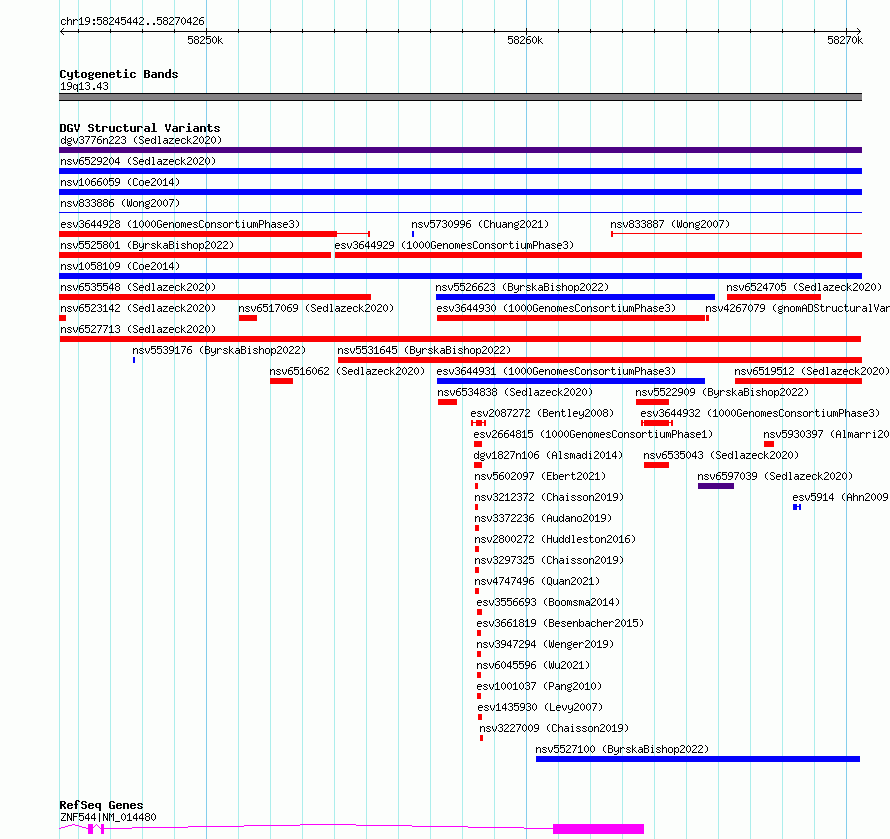 chr19:58245442..58270426

58250k 58260k 58270k

Cytogenetic Bands
19q13.43

DGV Structural Variants
dgv3776n223 (Sedlazeck2020)
nsv6529204 (Sedlazeck2020)
nsv1066059 (Coe2014)
nsv833886 (Wong2007)
esv3644928 (1000GenomesConsortiumPhase3)
nsv5730996 (Chuang2021)
nsv833887 (Wong2007)
nsv5525801 (ByrskaBishop2022)
esv3644929 (1000GenomesConsortiumPhase3)
nsv1058109 (Coe2014)
nsv6535548 (Sedlazeck2020)
nsv5526623 (ByrskaBishop2022)
nsv6524705 (Sedlazeck2020)
nsv6523142 (Sedlazeck2020)
nsv6517069 (Sedlazeck2020)
esv3644930 (1000GenomesConsortiumPhase3)
nsv4267079 (gnomADStructuralVar
nsv6527713 (Sedlazeck2020)
nsv5539176 (ByrskaBishop2022)
nsv5531645 (ByrskaBishop2022)
nsv6516062 (Sedlazeck2020)
esv3644931 (1000GenomesConsortiumPhase3)
nsv6519512 (Sedlazeck2020)
nsv6534838 (Sedlazeck2020)
nsv5522909 (ByrskaBishop2022)
esv2087272 (Bentley2008)
esv3644932 (1000GenomesConsortiumPhase3)
esv2664815 (1000GenomesConsortiumPhase1)
nsv5930397 (Almarri20
dgv1827n106 (Alsmadi2014)
nsv6535043 (Sedlazeck2020)
nsv5602097 (Ebert2021)
nsv6597039 (Sedlazeck2020)
nsv3212372 (Chaisson2019)
esv5914 (Ahn2009
nsv3372236 (Audano2019)
nsv2800272 (Huddleston2016)
nsv3297325 (Chaisson2019)
nsv4747496 (Quan2021)
esv3556693 (Boomsma2014)
esv3661819 (Besenbacher2015)
nsv3947294 (Wenger2019)
nsv6045596 (Wu2021)
esv1001037 (Pang2010)
esv1435930 (Levy2007)
nsv3227009 (Chaisson2019)
nsv5527100 (ByrskaBishop2022)

RefSeq Genes
ZNF544|NM_014480